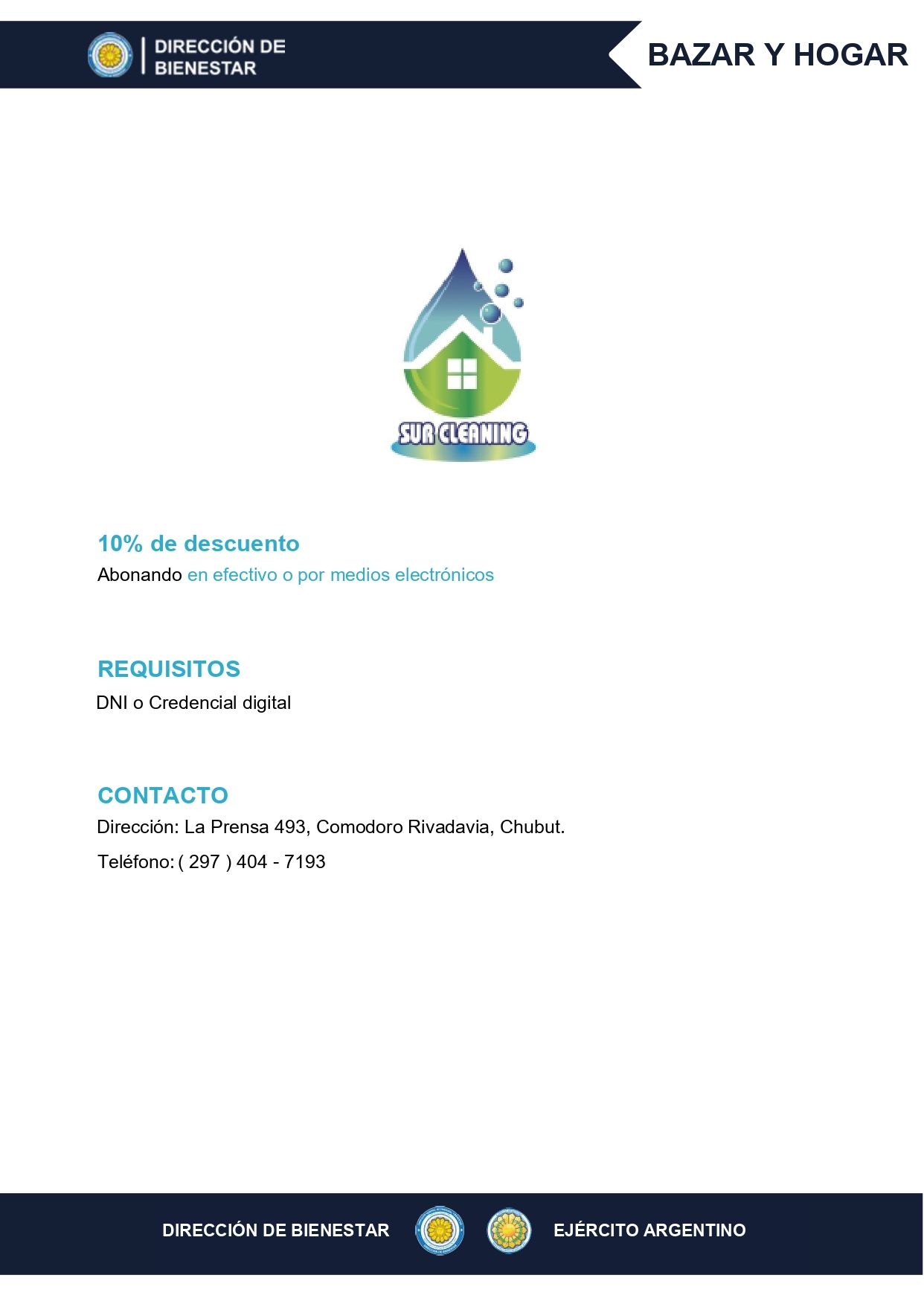 DIRECCIÓN DE
BIENESTAR

BAZAR Y HOGAR

SUR CLEANING

10% de descuento

Abonando en efectivo o por medios electrónicos

REQUISITOS

DNI o Credencial digital

CONTACTO

Dirección: La Prensa 493, Comodoro Rivadavia, Chubut.

Teléfono: ( 297 ) 404 - 7193

DIRECCIÓN DE BIENESTAR

EJÉRCITO ARGENTINO